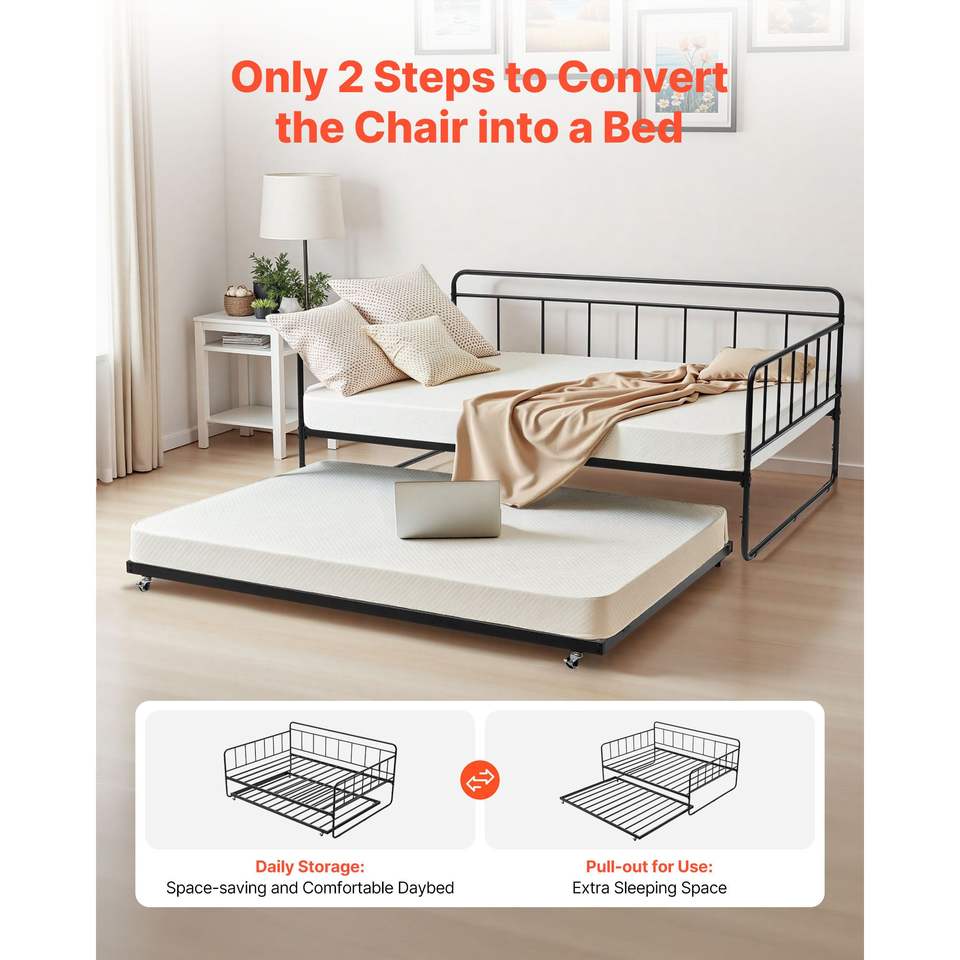 Only 2 Steps to Convert the Chair into a Bed

Daily Storage:
Space-saving and Comfortable Daybed

Pull-out for Use:
Extra Sleeping Space